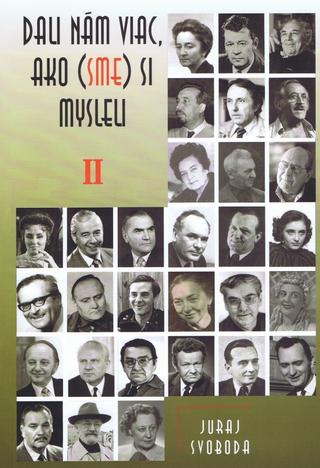 DALI NÁM VIAC, AKO (SME) SI MYSLELI

II

JURAJ SVOBODA